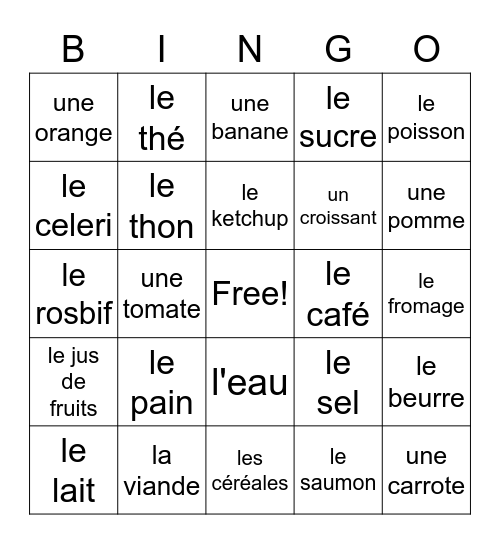 | B | I | N | G | O |
|---|---|---|---|---|
| une orange | le thé | une banane | le sucre | le poisson |
| le celeri | le thon | le ketchup | un croissant | une pomme |
| le rosbif | une tomate | Free! | le café | le fromage |
| le jus de fruits | le pain | l'eau | le sel | le beurre |
| le lait | la viande | les céréales | le saumon | une carrote |